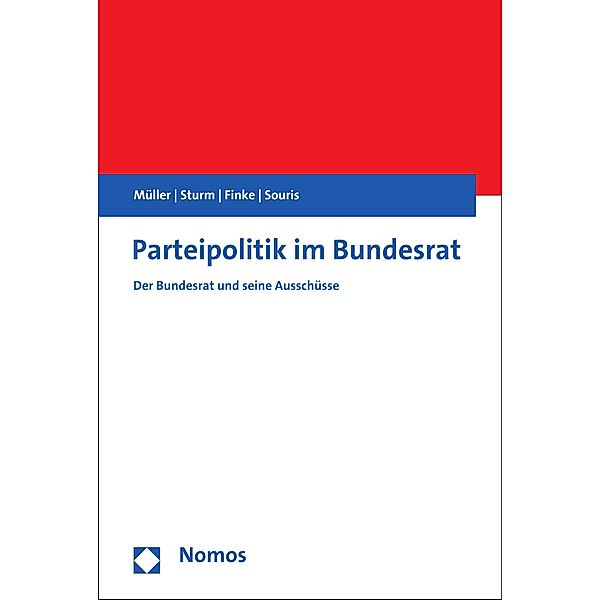 Müller | Sturm | Finke | Souris

Parteipolitik im Bundesrat

Der Bundesrat und seine Ausschüsse

Nomos